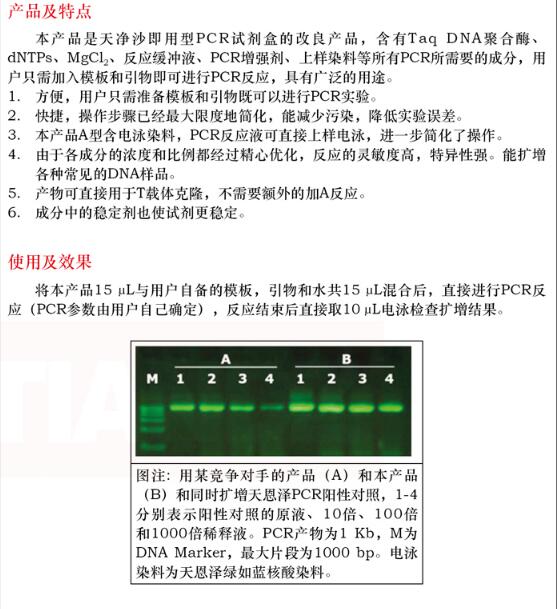 产品及特点

本产品是天净沙即用型PCR试剂盒的改良产品，含有Taq DNA聚合酶、dNTPs、$MgCl_2$、反应缓冲液、PCR增强剂、上样染料等所有PCR所需要的成分，用户只需加入模板和引物即可进行PCR反应，具有广泛的用途。

1. 方便，用户只需准备模板和引物既可以进行PCR实验。
2. 快捷，操作步骤已经最大限度地简化，能减少污染，降低实验误差。
3. 本产品A型含电泳染料，PCR反应液可直接上样电泳，进一步简化了操作。
4. 由于各成分的浓度和比例都经过精心优化，反应的灵敏度高，特异性强。能扩增各种常见的DNA样品。
5. 产物可直接用于T载体克隆，不需要额外的加A反应。
6. 成分中的稳定剂也使试剂更稳定。

使用及效果

将本产品15 μL与用户自备的模板，引物和水共15 μL混合后，直接进行PCR反应（PCR参数由用户自己确定），反应结束后直接取10 μL电泳检查扩增结果。

A B
M 1 2 3 4 1 2 3 4

图注：用某竞争对手的产品（A）和本产品（B）和同时扩增天恩泽PCR阳性对照，1-4分别表示阳性对照的原液、10倍、100倍和1000倍稀释液。PCR产物为1 Kb，M为DNA Marker，最大片段为1000 bp。电泳染料为天恩泽绿如蓝核酸染料。